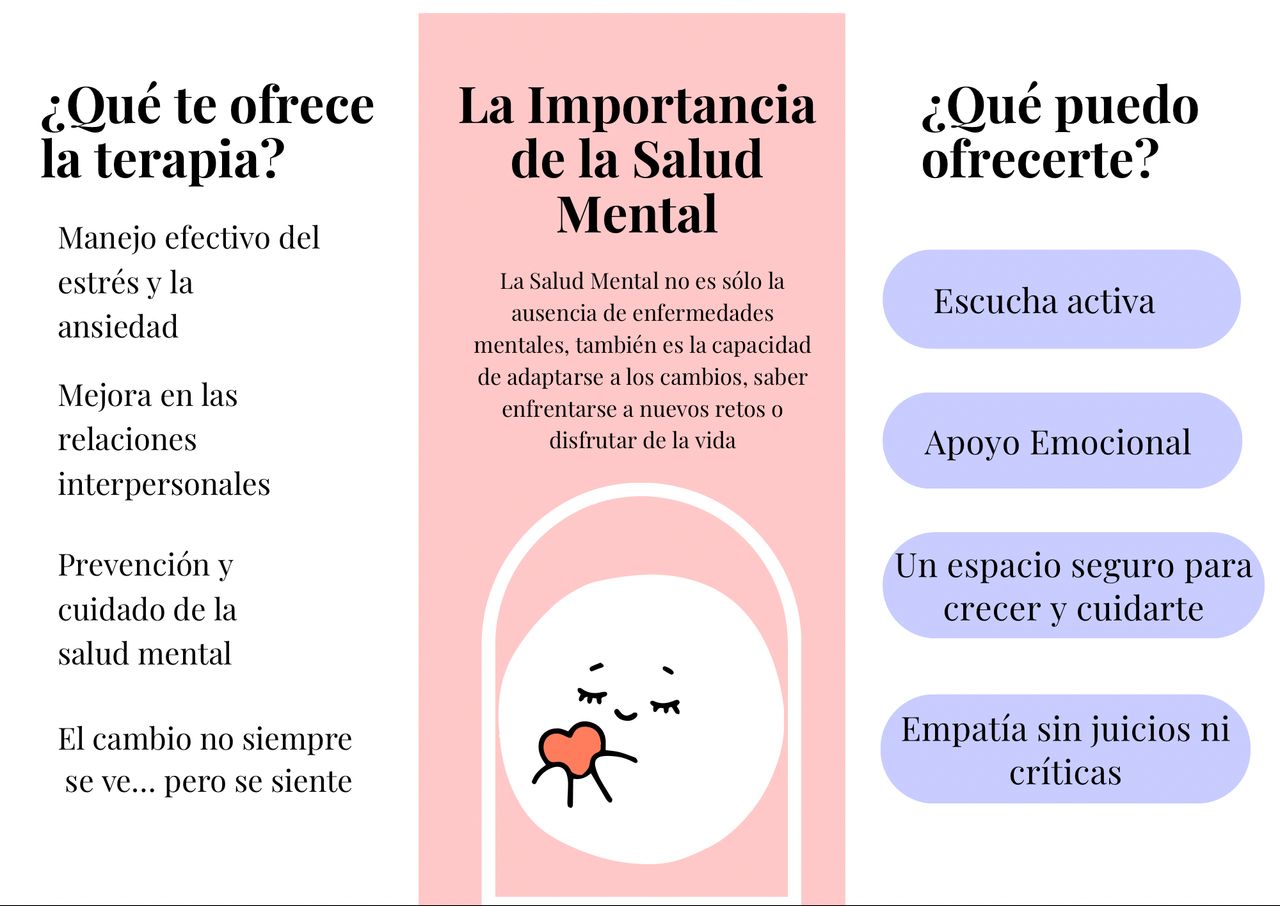 ¿Qué te ofrece la terapia?

Manejo efectivo del estrés y la ansiedad

Mejora en las relaciones interpersonales

Prevención y cuidado de la salud mental

El cambio no siempre se ve... pero se siente

La Importancia de la Salud Mental

La Salud Mental no es sólo la ausencia de enfermedades mentales, también es la capacidad de adaptarse a los cambios, saber enfrentarse a nuevos retos o disfrutar de la vida

¿Qué puedo ofrecerte?

Escucha activa

Apoyo Emocional

Un espacio seguro para crecer y cuidarte

Empatía sin juicios ni críticas